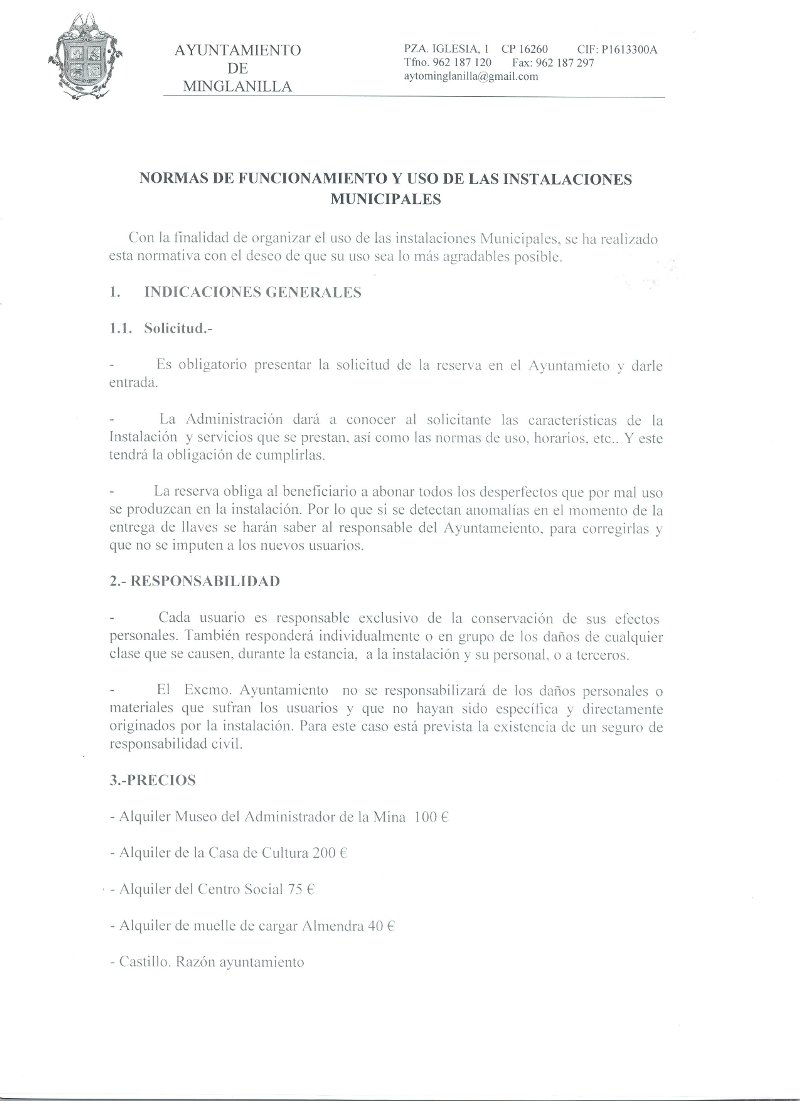 AYUNTAMIENTO
DE
MINGLANILLA

PZA. IGLESIA, 1 CP 16260 CIF: P1613300A
Tfno. 962 187 120 Fax: 962 187 297
aytominglanilla@gmail.com

NORMAS DE FUNCIONAMIENTO Y USO DE LAS INSTALACIONES MUNICIPALES

Con la finalidad de organizar el uso de las instalaciones Municipales, se ha realizado esta normativa con el deseo de que su uso sea lo más agradables posible.

1. INDICACIONES GENERALES

1.1. Solicitud.-

- Es obligatorio presentar la solicitud de la reserva en el Ayuntamieto y darle entrada.

- La Administración dará a conocer al solicitante las características de la Instalación y servicios que se prestan, así como las normas de uso, horarios, etc.. Y este tendrá la obligación de cumplirlas.

- La reserva obliga al beneficiario a abonar todos los desperfectos que por mal uso se produzcan en la instalación. Por lo que si se detectan anomalías en el momento de la entrega de llaves se harán saber al responsable del Ayuntameiento, para corregirlas y que no se imputen a los nuevos usuarios.

2.- RESPONSABILIDAD

- Cada usuario es responsable exclusivo de la conservación de sus efectos personales. También responderá individualmente o en grupo de los daños de cualquier clase que se causen, durante la estancia, a la instalación y su personal, o a terceros.

- El Excmo. Ayuntamiento no se responsabilizará de los daños personales o materiales que sufran los usuarios y que no hayan sido específica y directamente originados por la instalación. Para este caso está prevista la existencia de un seguro de responsabilidad civil.

3.-PRECIOS

- Alquiler Museo del Administrador de la Mina 100 €

- Alquiler de la Casa de Cultura 200 €

- Alquiler del Centro Social 75 €

- Alquiler de muelle de cargar Almendra 40 €

- Castillo. Razón ayuntamiento